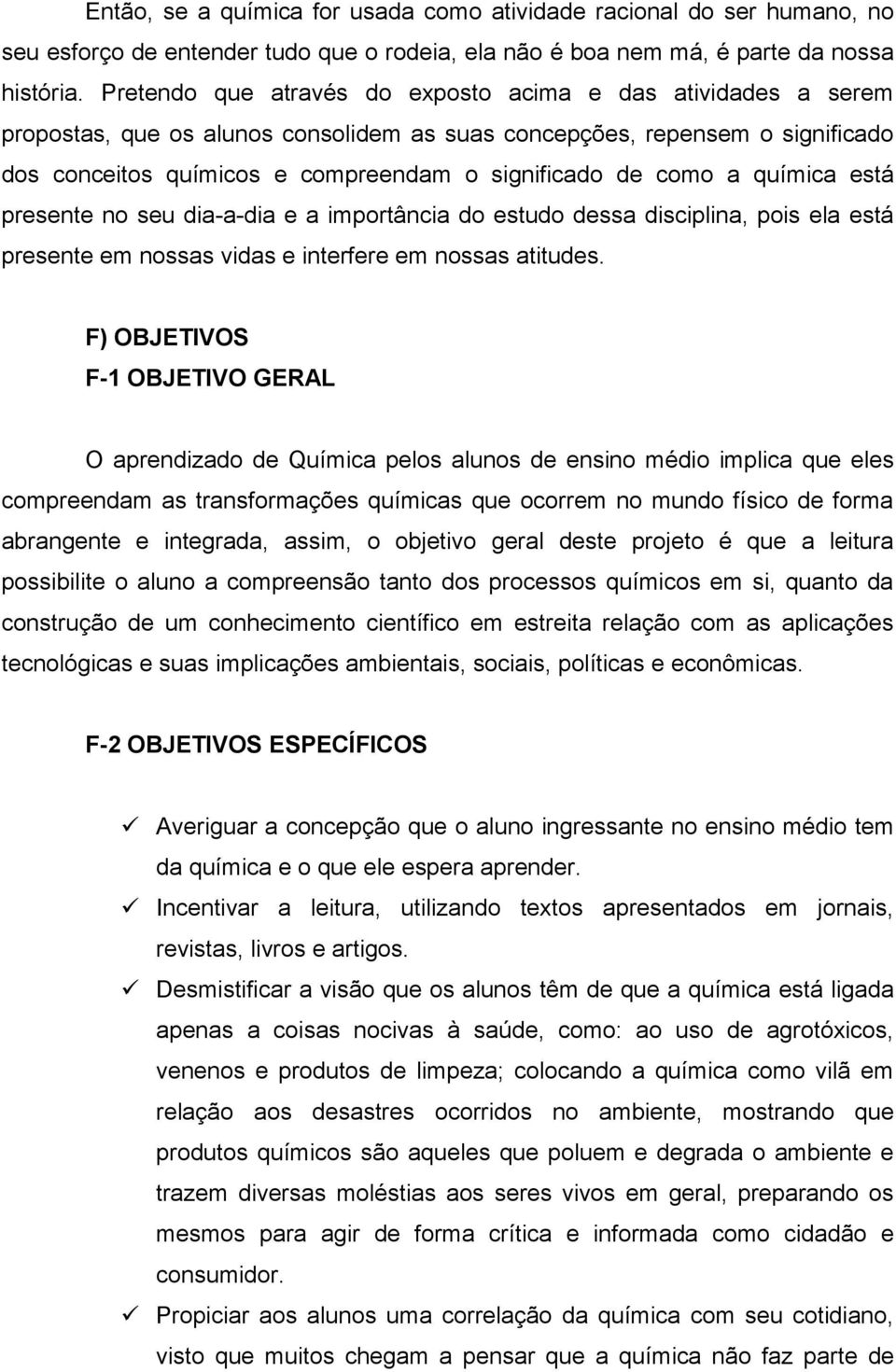 Então, se a química for usada como atividade racional do ser humano, no seu esforço de entender tudo que o rodeia, ela não é boa nem má, é parte da nossa história. Pretendo que através do exposto acima e das atividades a serem propostas, que os alunos consolidem as suas concepções, repensem o significado dos conceitos químicos e compreendam o significado de como a química está presente no seu dia-a-dia e a importância do estudo dessa disciplina, pois ela está presente em nossas vidas e interfere em nossas atitudes.

F) OBJETIVOS
F-1 OBJETIVO GERAL

O aprendizado de Química pelos alunos de ensino médio implica que eles compreendam as transformações químicas que ocorrem no mundo físico de forma abrangente e integrada, assim, o objetivo geral deste projeto é que a leitura possibilite o aluno a compreensão tanto dos processos químicos em si, quanto da construção de um conhecimento científico em estreita relação com as aplicações tecnológicas e suas implicações ambientais, sociais, políticas e econômicas.

F-2 OBJETIVOS ESPECÍFICOS

✓ Averiguar a concepção que o aluno ingressante no ensino médio tem da química e o que ele espera aprender.
✓ Incentivar a leitura, utilizando textos apresentados em jornais, revistas, livros e artigos.
✓ Desmistificar a visão que os alunos têm de que a química está ligada apenas a coisas nocivas à saúde, como: ao uso de agrotóxicos, venenos e produtos de limpeza; colocando a química como vilã em relação aos desastres ocorridos no ambiente, mostrando que produtos químicos são aqueles que poluem e degrada o ambiente e trazem diversas moléstias aos seres vivos em geral, preparando os mesmos para agir de forma crítica e informada como cidadão e consumidor.
✓ Propiciar aos alunos uma correlação da química com seu cotidiano, visto que muitos chegam a pensar que a química não faz parte de